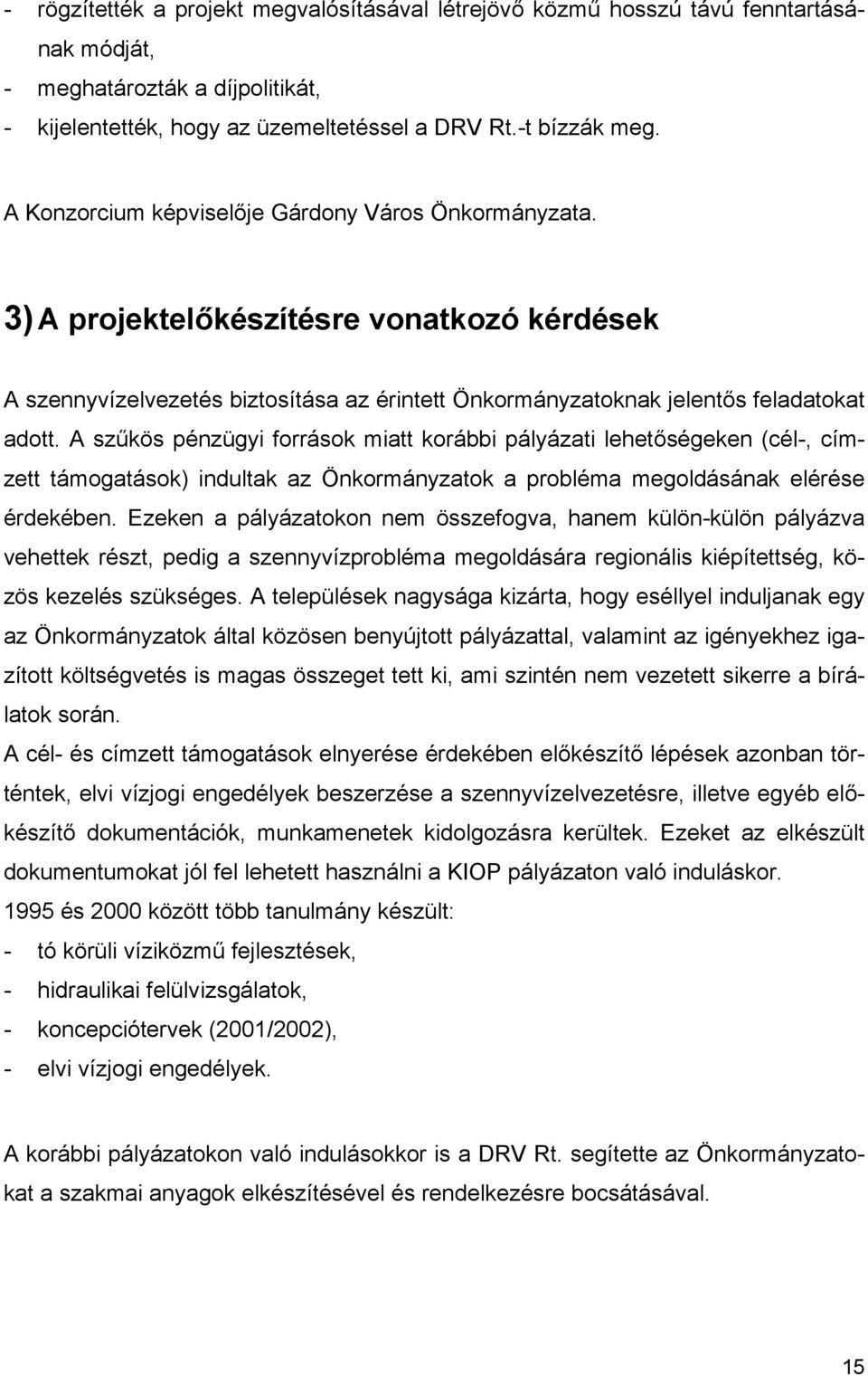 - rögzítették a projekt megvalósításával létrejövő közmű hosszú távú fenntartásának módját,
- meghatározták a díjpolitikát,
- kijelentették, hogy az üzemeltetéssel a DRV Rt.-t bízzák meg.

A Konzorcium képviselője Gárdony Város Önkormányzata.

3) A projektelőkészítésre vonatkozó kérdések

A szennyvízelvezetés biztosítása az érintett Önkormányzatoknak jelentős feladatokat adott. A szűkös pénzügyi források miatt korábbi pályázati lehetőségeken (cél-, címzett támogatások) indultak az Önkormányzatok a probléma megoldásának elérése érdekében. Ezeken a pályázatokon nem összefogva, hanem külön-külön pályázva vehettek részt, pedig a szennyvízprobléma megoldására regionális kiépítettség, közös kezelés szükséges. A települések nagysága kizárta, hogy eséllyel induljanak egy az Önkormányzatok által közösen benyújtott pályázattal, valamint az igényekhez igazított költségvetés is magas összeget tett ki, ami szintén nem vezetett sikerre a bírálatok során.
A cél- és címzett támogatások elnyerése érdekében előkészítő lépések azonban történtek, elvi vízjogi engedélyek beszerzése a szennyvízelvezetésre, illetve egyéb előkészítő dokumentációk, munkamenetek kidolgozásra kerültek. Ezeket az elkészült dokumentumokat jól fel lehetett használni a KIOP pályázaton való induláskor.
1995 és 2000 között több tanulmány készült:
- tó körüli víziközmű fejlesztések,
- hidraulikai felülvizsgálatok,
- koncepciótervek (2001/2002),
- elvi vízjogi engedélyek.

A korábbi pályázatokon való indulásokkor is a DRV Rt. segítette az Önkormányzatokat a szakmai anyagok elkészítésével és rendelkezésre bocsátásával.

15